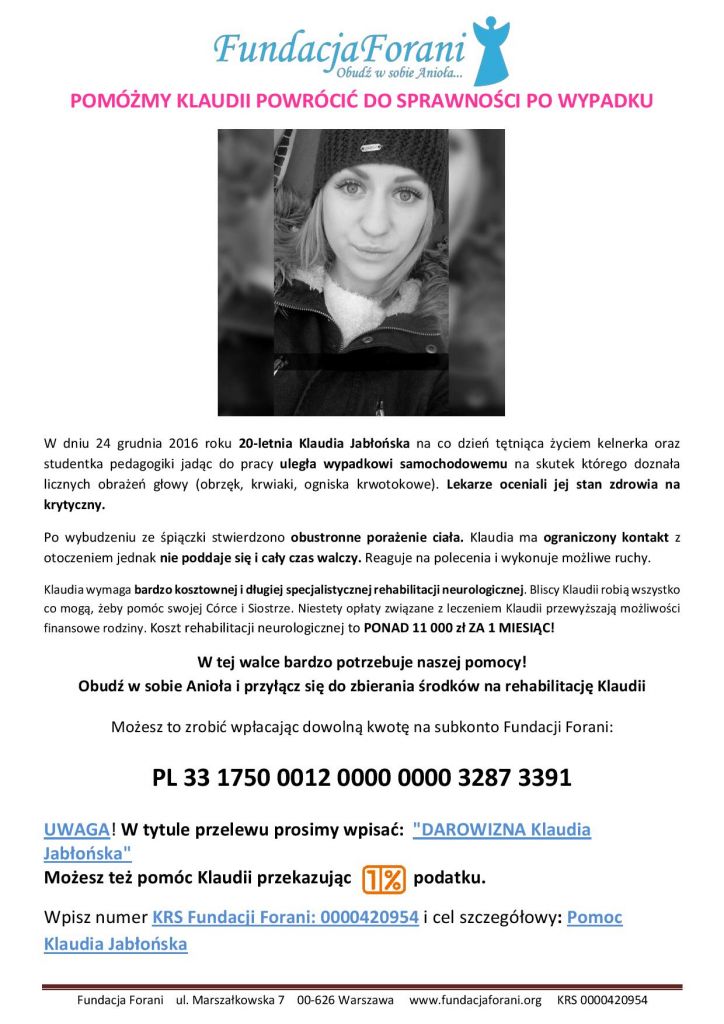 FundacjaForani
Obudź w sobie Anioła...

POMÓŻMY KLAUDII POWRÓCIĆ DO SPRAWNOŚCI PO WYPADKU

W dniu 24 grudnia 2016 roku 20-letnia Klaudia Jabłońska na co dzień tętniąca życiem kelnerka oraz studentka pedagogiki jadąc do pracy uległa wypadkowi samochodowemu na skutek którego doznała licznych obrażeń głowy (obrzęk, krwiaki, ogniska krwotokowe). Lekarze oceniali jej stan zdrowia na krytyczny.

Po wybudzeniu ze śpiączki stwierdzono obustronne porażenie ciała. Klaudia ma ograniczony kontakt z otoczeniem jednak nie poddaje się i cały czas walczy. Reaguje na polecenia i wykonuje możliwe ruchy.

Klaudia wymaga bardzo kosztownej i długiej specjalistycznej rehabilitacji neurologicznej. Bliscy Klaudii robią wszystko co mogą, żeby pomóc swojej Córce i Siostrze. Niestety opłaty związane z leczeniem Klaudii przewyższają możliwości finansowe rodziny. Koszt rehabilitacji neurologicznej to PONAD 11 000 zł ZA 1 MIESIĄC!

W tej walce bardzo potrzebuje naszej pomocy!
Obudź w sobie Anioła i przyłącz się do zbierania środków na rehabilitację Klaudii

Możesz to zrobić wpłacając dowolną kwotę na subkonto Fundacji Forani:

PL 33 1750 0012 0000 0000 3287 3391

UWAGA! W tytule przelewu prosimy wpisać: "DAROWIZNA Klaudia Jabłońska"
Możesz też pomóc Klaudii przekazując 1% podatku.

Wpisz numer KRS Fundacji Forani: 0000420954 i cel szczegółowy: Pomoc Klaudia Jabłońska

Fundacja Forani ul. Marszałkowska 7 00-626 Warszawa www.fundacjaforani.org KRS 0000420954